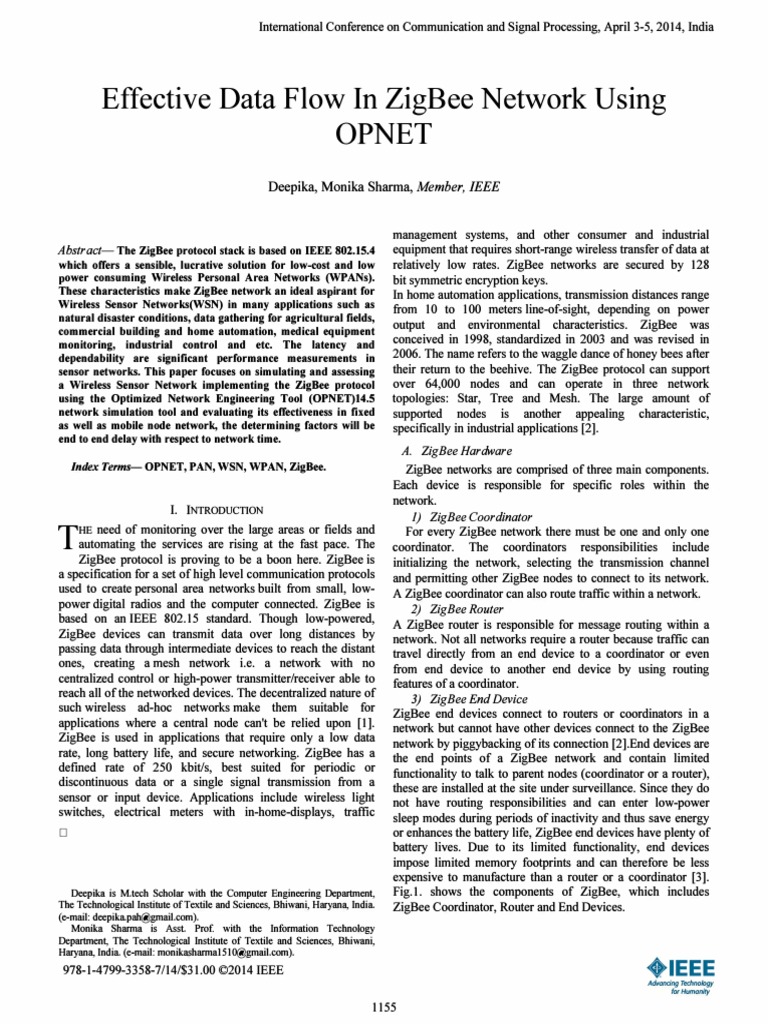 International Conference on Communication and Signal Processing, April 3-5, 2014, India

Effective Data Flow In ZigBee Network Using OPNET

Deepika, Monika Sharma, Member, IEEE

Abstract— The ZigBee protocol stack is based on IEEE 802.15.4 which offers a sensible, lucrative solution for low-cost and low power consuming Wireless Personal Area Networks (WPANs). These characteristics make ZigBee network an ideal aspirant for Wireless Sensor Networks(WSN) in many applications such as natural disaster conditions, data gathering for agricultural fields, commercial building and home automation, medical equipment monitoring, industrial control and etc. The latency and dependability are significant performance measurements in sensor networks. This paper focuses on simulating and assessing a Wireless Sensor Network implementing the ZigBee protocol using the Optimized Network Engineering Tool (OPNET)14.5 network simulation tool and evaluating its effectiveness in fixed as well as mobile node network, the determining factors will be end to end delay with respect to network time.

Index Terms— OPNET, PAN, WSN, WPAN, ZigBee.

I. INTRODUCTION

THE need of monitoring over the large areas or fields and automating the services are rising at the fast pace. The ZigBee protocol is proving to be a boon here. ZigBee is a specification for a set of high level communication protocols used to create personal area networks built from small, low-power digital radios and the computer connected. ZigBee is based on an IEEE 802.15 standard. Though low-powered, ZigBee devices can transmit data over long distances by passing data through intermediate devices to reach the distant ones, creating a mesh network i.e. a network with no centralized control or high-power transmitter/receiver able to reach all of the networked devices. The decentralized nature of such wireless ad-hoc networks make them suitable for applications where a central node can't be relied upon [1]. ZigBee is used in applications that require only a low data rate, long battery life, and secure networking. ZigBee has a defined rate of 250 kbit/s, best suited for periodic or discontinuous data or a single signal transmission from a sensor or input device. Applications include wireless light switches, electrical meters with in-home-displays, traffic

□

Deepika is M.tech Scholar with the Computer Engineering Department, The Technological Institute of Textile and Sciences, Bhiwani, Haryana, India. (e-mail: deepika.pah@gmail.com).
Monika Sharma is Asst. Prof. with the Information Technology Department, The Technological Institute of Textile and Sciences, Bhiwani, Haryana, India. (e-mail: monikasharma1510@gmail.com).

978-1-4799-3358-7/14/$31.00 ©2014 IEEE

management systems, and other consumer and industrial equipment that requires short-range wireless transfer of data at relatively low rates. ZigBee networks are secured by 128 bit symmetric encryption keys.
In home automation applications, transmission distances range from 10 to 100 meters line-of-sight, depending on power output and environmental characteristics. ZigBee was conceived in 1998, standardized in 2003 and was revised in 2006. The name refers to the waggle dance of honey bees after their return to the beehive. The ZigBee protocol can support over 64,000 nodes and can operate in three network topologies: Star, Tree and Mesh. The large amount of supported nodes is another appealing characteristic, specifically in industrial applications [2].

A. ZigBee Hardware

ZigBee networks are comprised of three main components. Each device is responsible for specific roles within the network.

1) ZigBee Coordinator
For every ZigBee network there must be one and only one coordinator. The coordinators responsibilities include initializing the network, selecting the transmission channel and permitting other ZigBee nodes to connect to its network. A ZigBee coordinator can also route traffic within a network.

2) ZigBee Router
A ZigBee router is responsible for message routing within a network. Not all networks require a router because traffic can travel directly from an end device to a coordinator or even from end device to another end device by using routing features of a coordinator.

3) ZigBee End Device
ZigBee end devices connect to routers or coordinators in a network but cannot have other devices connect to the ZigBee network by piggybacking of its connection [2].End devices are the end points of a ZigBee network and contain limited functionality to talk to parent nodes (coordinator or a router), these are installed at the site under surveillance. Since they do not have routing responsibilities and can enter low-power sleep modes during periods of inactivity and thus save energy or enhances the battery life, ZigBee end devices have plenty of battery lives. Due to its limited functionality, end devices impose limited memory footprints and can therefore be less expensive to manufacture than a router or a coordinator [3]. Fig.1. shows the components of ZigBee, which includes ZigBee Coordinator, Router and End Devices.

IEEE
Advancing Technology for Humanity

1155